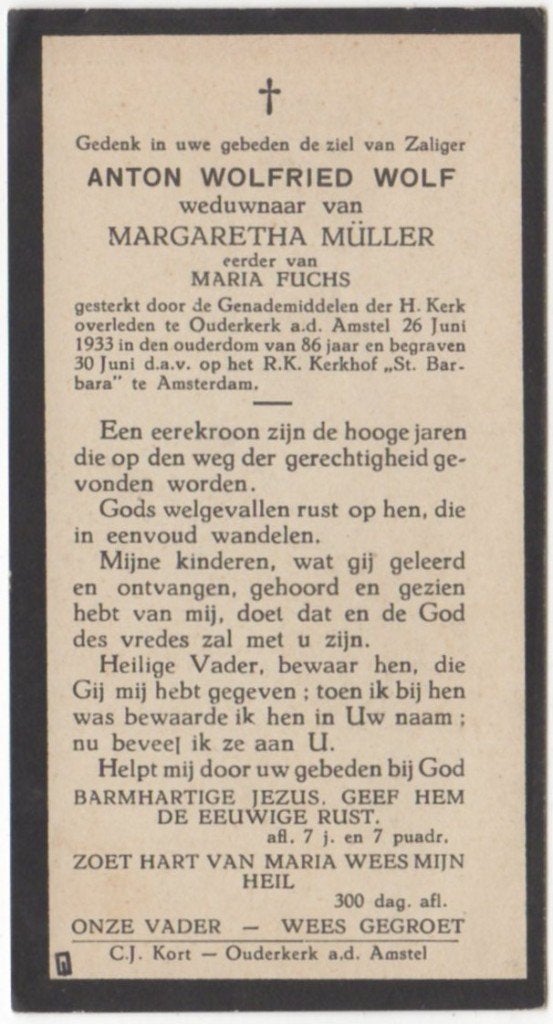 †

Gedenk in uwe gebeden de ziel van Zaliger
ANTON WOLFRIED WOLF
weduwnaar van
MARGARETHA MÜLLER
eerder van
MARIA FUCHS
gesterkt door de Genademiddelen der H. Kerk overleden te Ouderkerk a.d. Amstel 26 Juni 1933 in den ouderdom van 86 jaar en begraven 30 Juni d.a.v. op het R.K. Kerkhof „St. Barbara" te Amsterdam.

Een eerekroon zijn de hooge jaren die op den weg der gerechtigheid gevonden worden.

Gods welgevallen rust op hen, die in eenvoud wandelen.

Mijne kinderen, wat gij geleerd en ontvangen, gehoord en gezien hebt van mij, doet dat en de God des vredes zal met u zijn.

Heilige Vader, bewaar hen, die Gij mij hebt gegeven ; toen ik bij hen was bewaarde ik hen in Uw naam ; nu beveel ik ze aan U.

Helpt mij door uw gebeden bij God

BARMHARTIGE JEZUS, GEEF HEM DE EEUWIGE RUST.
afl. 7 j. en 7 puadr.

ZOET HART VAN MARIA WEES MIJN HEIL
300 dag. afl.

ONZE VADER — WEES GEGROET

C.J. Kort — Ouderkerk a.d. Amstel